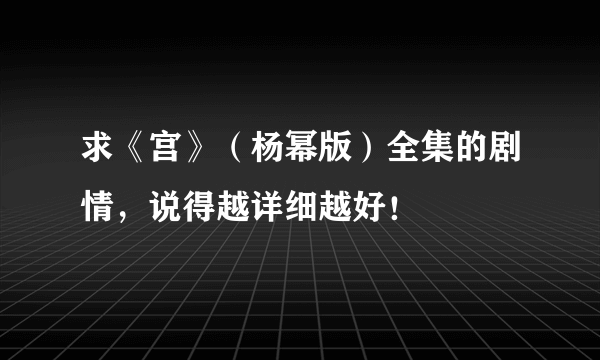 求《宫》（杨幂版）全集的剧情，说得越详细越好！